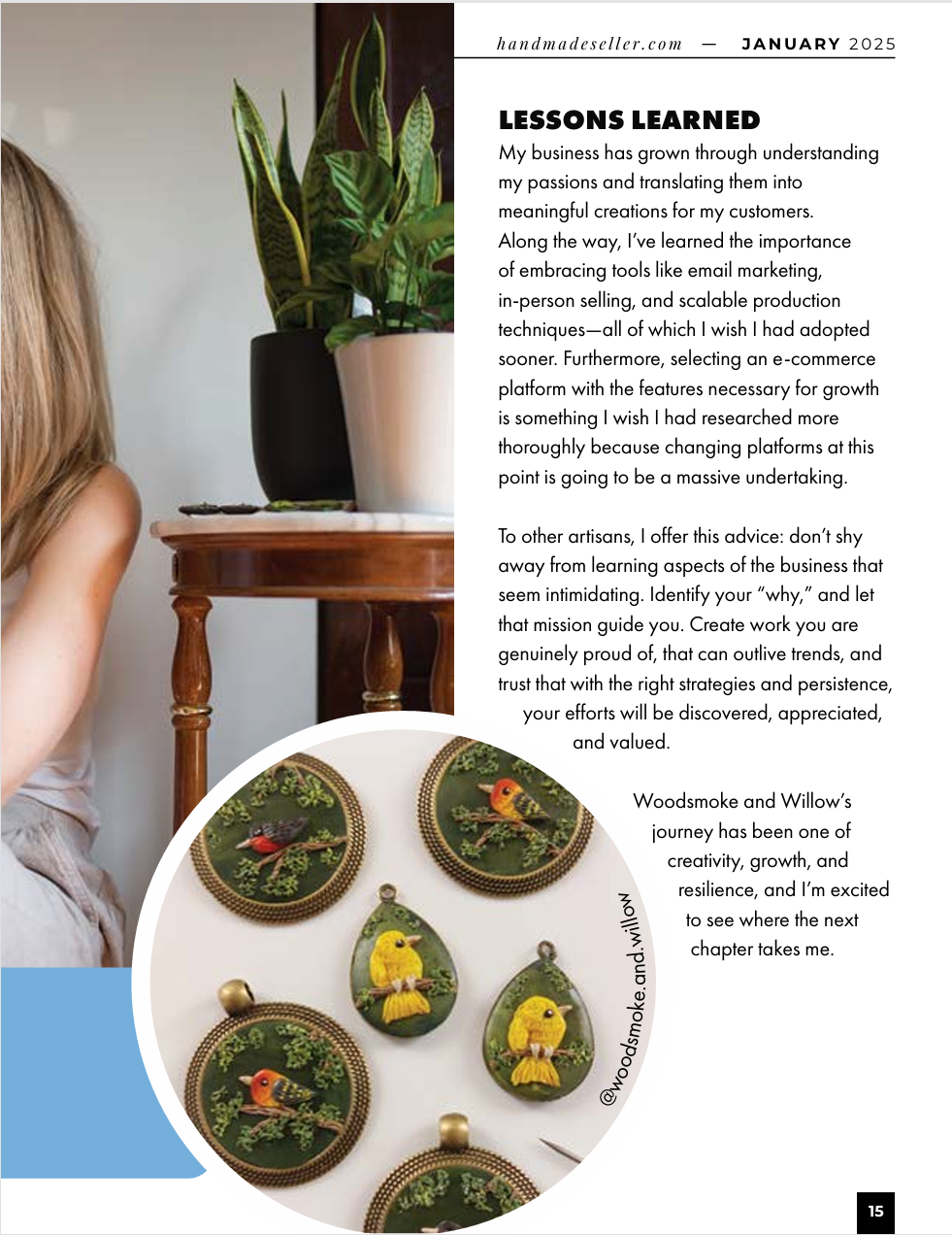 handmadeseller.com — JANUARY 2025

LESSONS LEARNED

My business has grown through understanding my passions and translating them into meaningful creations for my customers. Along the way, I've learned the importance of embracing tools like email marketing, in-person selling, and scalable production techniques—all of which I wish I had adopted sooner. Furthermore, selecting an e-commerce platform with the features necessary for growth is something I wish I had researched more thoroughly because changing platforms at this point is going to be a massive undertaking.

To other artisans, I offer this advice: don't shy away from learning aspects of the business that seem intimidating. Identify your "why," and let that mission guide you. Create work you are genuinely proud of, that can outlive trends, and trust that with the right strategies and persistence, your efforts will be discovered, appreciated, and valued.

Woodsmoke and Willow's journey has been one of creativity, growth, and resilience, and I'm excited to see where the next chapter takes me.

@woodsmoke.and.willow

15